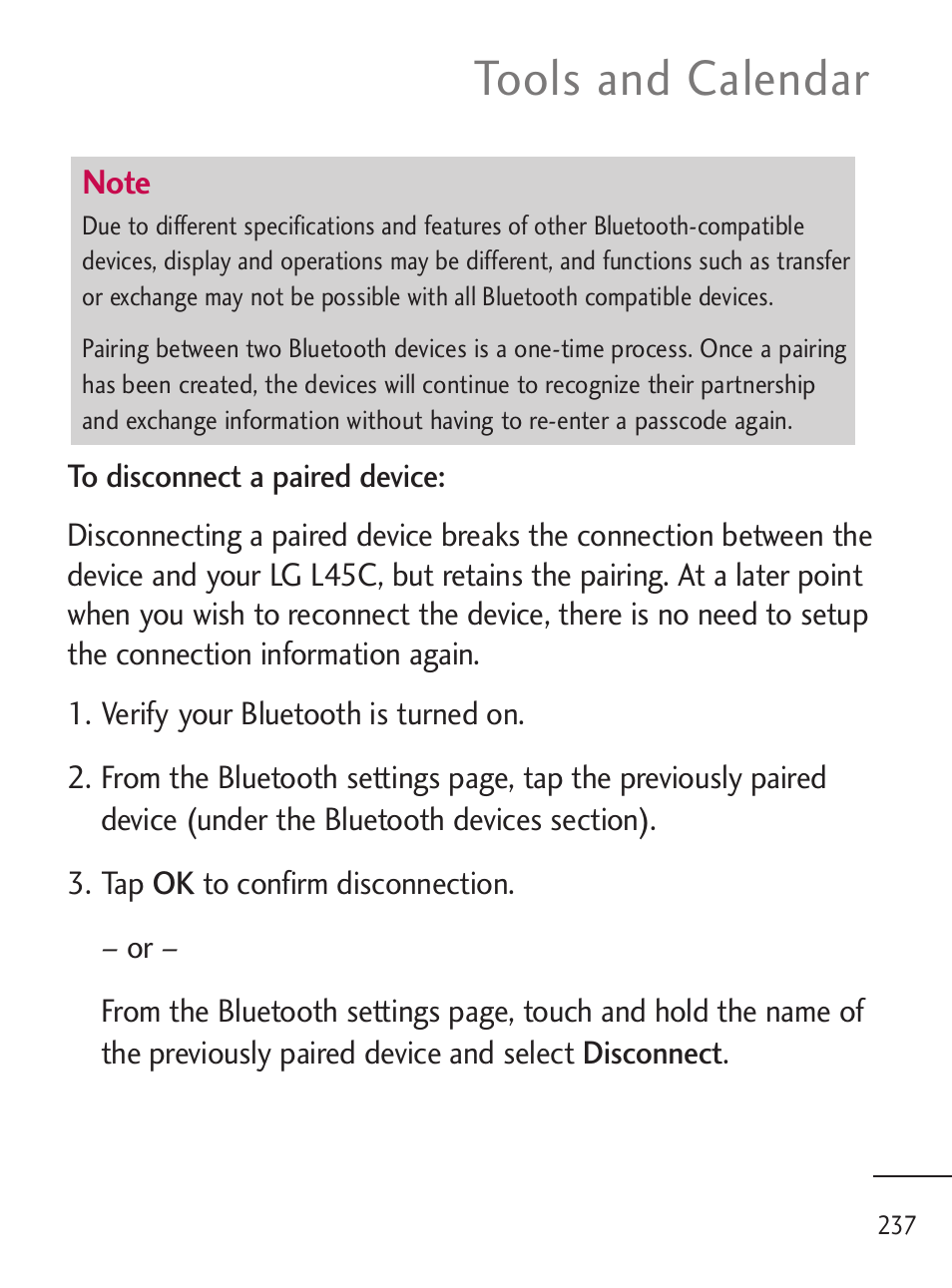 Tools and Calendar

Note
Due to different specifications and features of other Bluetooth-compatible devices, display and operations may be different, and functions such as transfer or exchange may not be possible with all Bluetooth compatible devices.

Pairing between two Bluetooth devices is a one-time process. Once a pairing has been created, the devices will continue to recognize their partnership and exchange information without having to re-enter a passcode again.

To disconnect a paired device:

Disconnecting a paired device breaks the connection between the device and your LG L45C, but retains the pairing. At a later point when you wish to reconnect the device, there is no need to setup the connection information again.

1. Verify your Bluetooth is turned on.

2. From the Bluetooth settings page, tap the previously paired device (under the Bluetooth devices section).

3. Tap OK to confirm disconnection.

– or –

From the Bluetooth settings page, touch and hold the name of the previously paired device and select Disconnect.

237